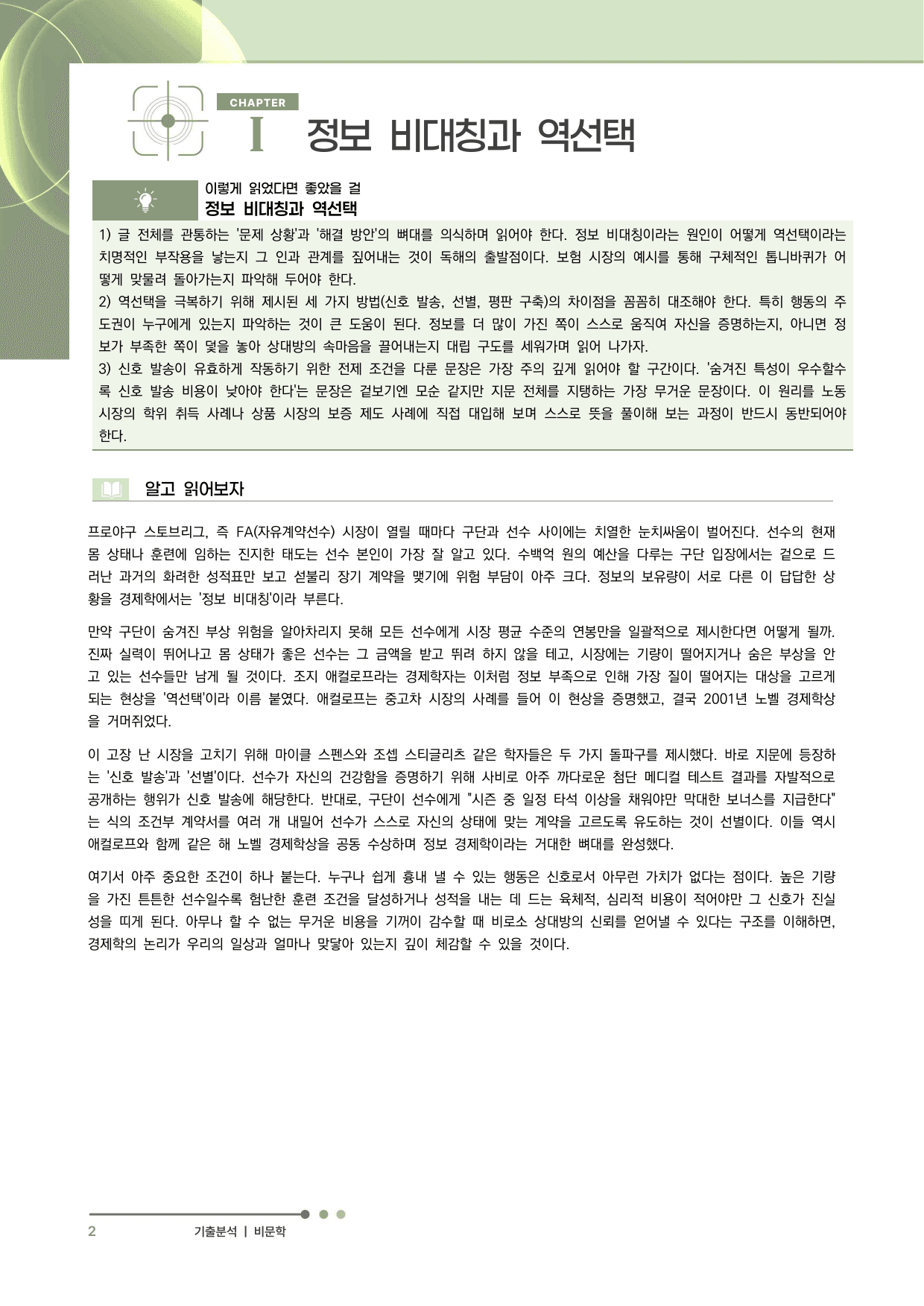 CHAPTER
I 정보 비대칭과 역선택

이렇게 읽었다면 좋았을 걸
정보 비대칭과 역선택

1) 글 전체를 관통하는 '문제 상황'과 '해결 방안'의 뼈대를 의식하며 읽어야 한다. 정보 비대칭이라는 원인이 어떻게 역선택이라는 치명적인 부작용을 낳는지 그 인과 관계를 짚어내는 것이 독해의 출발점이다. 보험 시장의 예시를 통해 구체적인 톱니바퀴가 어떻게 맞물려 돌아가는지 파악해 두어야 한다.
2) 역선택을 극복하기 위해 제시된 세 가지 방법(신호 발송, 선별, 평판 구축)의 차이점을 꼼꼼히 대조해야 한다. 특히 행동의 주도권이 누구에게 있는지 파악하는 것이 큰 도움이 된다. 정보를 더 많이 가진 쪽이 스스로 움직여 자신을 증명하는지, 아니면 정보가 부족한 쪽이 덫을 놓아 상대방의 속마음을 끌어내는지 대립 구도를 세워가며 읽어 나가자.
3) 신호 발송이 유효하게 작동하기 위한 전제 조건을 다룬 문장은 가장 주의 깊게 읽어야 할 구간이다. '숨겨진 특성이 우수할수록 신호 발송 비용이 낮아야 한다'는 문장은 겉보기엔 모순 같지만 지문 전체를 지탱하는 가장 무거운 문장이다. 이 원리를 노동 시장의 학위 취득 사례나 상품 시장의 보증 제도 사례에 직접 대입해 보며 스스로 뜻을 풀이해 보는 과정이 반드시 동반되어야 한다.

알고 읽어보자

프로야구 스토브리그, 즉 FA(자유계약선수) 시장이 열릴 때마다 구단과 선수 사이에는 치열한 눈치싸움이 벌어진다. 선수의 현재 몸 상태나 훈련에 임하는 진지한 태도는 선수 본인이 가장 잘 알고 있다. 수백억 원의 예산을 다루는 구단 입장에서는 겉으로 드러난 과거의 화려한 성적표만 보고 섣불리 장기 계약을 맺기에 위험 부담이 아주 크다. 정보의 보유량이 서로 다른 이 답답한 상황을 경제학에서는 '정보 비대칭'이라 부른다.

만약 구단이 숨겨진 부상 위험을 알아차리지 못해 모든 선수에게 시장 평균 수준의 연봉만을 일괄적으로 제시한다면 어떻게 될까. 진짜 실력이 뛰어나고 몸 상태가 좋은 선수는 그 금액을 받고 뛰려 하지 않을 테고, 시장에는 기량이 떨어지거나 숨은 부상을 안고 있는 선수들만 남게 될 것이다. 조지 애컬로프라는 경제학자는 이처럼 정보 부족으로 인해 가장 질이 떨어지는 대상을 고르게 되는 현상을 '역선택'이라 이름 붙였다. 애컬로프는 중고차 시장의 사례를 들어 이 현상을 증명했고, 결국 2001년 노벨 경제학상을 거머쥐었다.

이 고장 난 시장을 고치기 위해 마이클 스펜스와 조셉 스티글리츠 같은 학자들은 두 가지 돌파구를 제시했다. 바로 지문에 등장하는 '신호 발송'과 '선별'이다. 선수가 자신의 건강함을 증명하기 위해 사비로 아주 까다로운 첨단 메디컬 테스트 결과를 자발적으로 공개하는 행위가 신호 발송에 해당한다. 반대로, 구단이 선수에게 "시즌 중 일정 타석 이상을 채워야만 막대한 보너스를 지급한다"는 식의 조건부 계약서를 여러 개 내밀어 선수가 스스로 자신의 상태에 맞는 계약을 고르도록 유도하는 것이 선별이다. 이들 역시 애컬로프와 함께 같은 해 노벨 경제학상을 공동 수상하며 정보 경제학이라는 거대한 뼈대를 완성했다.

여기서 아주 중요한 조건이 하나 붙는다. 누구나 쉽게 흉내 낼 수 있는 행동은 신호로서 아무런 가치가 없다는 점이다. 높은 기량을 가진 튼튼한 선수일수록 험난한 훈련 조건을 달성하거나 성적을 내는 데 드는 육체적, 심리적 비용이 적어야만 그 신호가 진실성을 띠게 된다. 아무나 할 수 없는 무거운 비용을 기꺼이 감수할 때 비로소 상대방의 신뢰를 얻어낼 수 있다는 구조를 이해하면, 경제학의 논리가 우리의 일상과 얼마나 맞닿아 있는지 깊이 체감할 수 있을 것이다.

2 기출분석 | 비문학